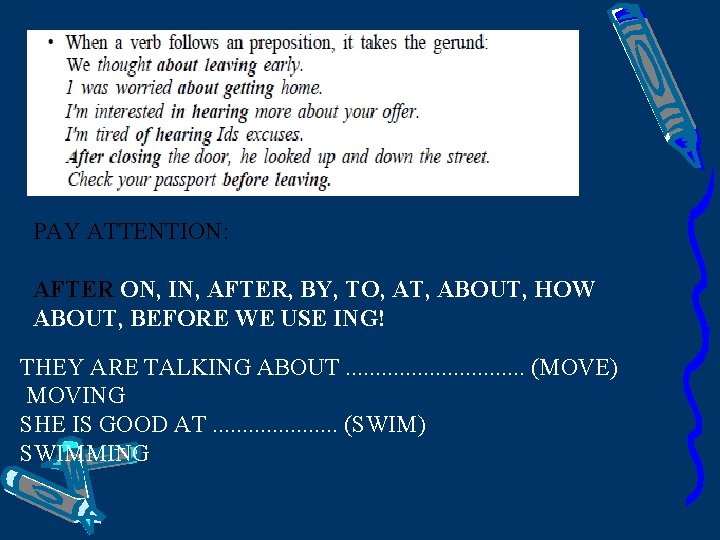 • When a verb follows an preposition, it takes the gerund:
We thought about leaving early.
1 was worried about getting home.
I'm interested in hearing more about your offer.
I'm tired of hearing Ids excuses.
After closing the door, he looked up and down the street.
Check your passport before leaving.

PAY ATTENTION:

AFTER ON, IN, AFTER, BY, TO, AT, ABOUT, HOW ABOUT, BEFORE WE USE ING!

THEY ARE TALKING ABOUT .............................. (MOVE)
MOVING
SHE IS GOOD AT ..................... (SWIM)
SWIMMING